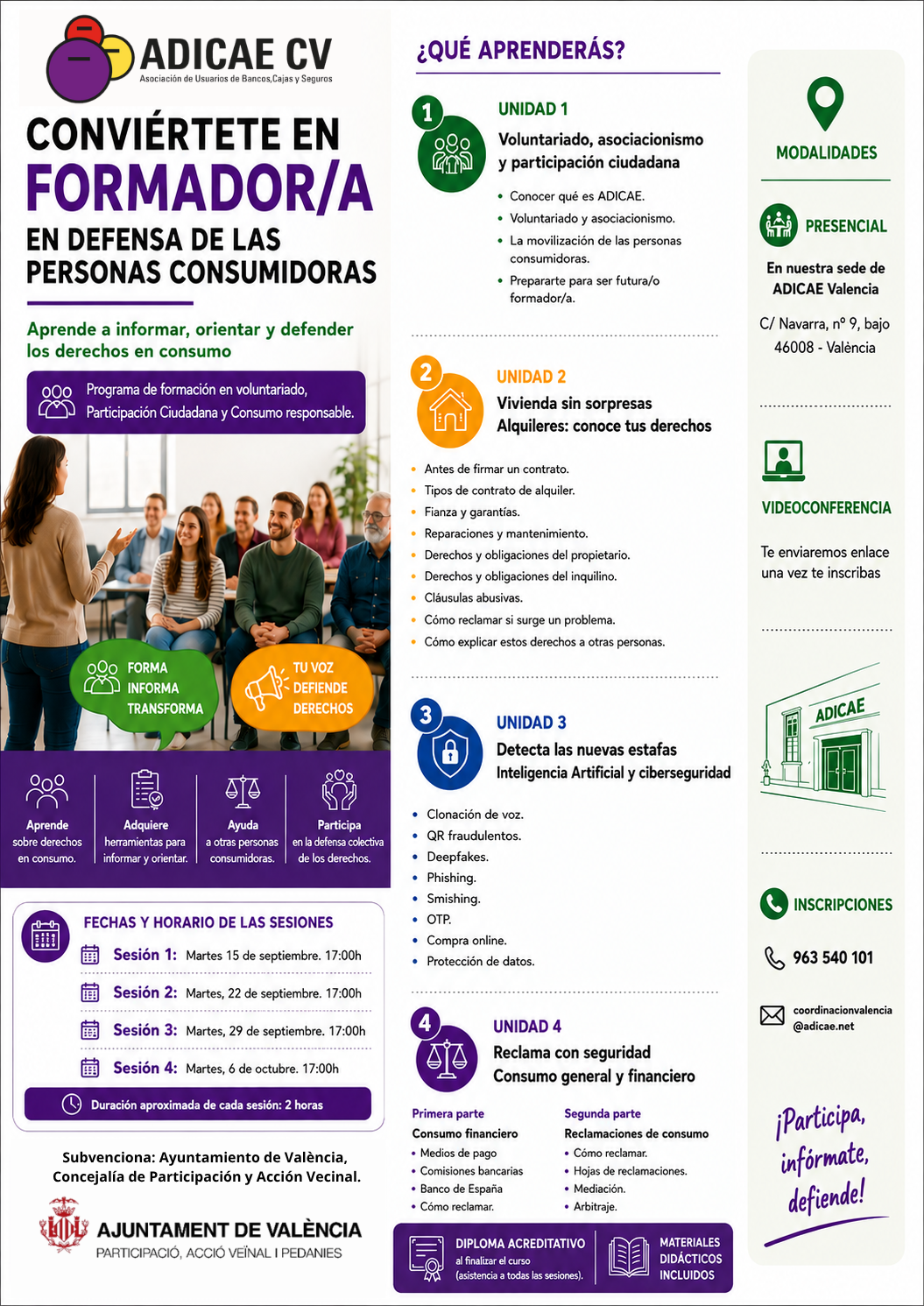 ADICAE CV
Asociación de Usuarios de Bancos,Cajas y Seguros

CONVIÉRTETE EN
FORMADOR/A
EN DEFENSA DE LAS PERSONAS CONSUMIDORAS

Aprende a informar, orientar y defender los derechos en consumo

Programa de formación en voluntariado, Participación Ciudadana y Consumo responsable.

FORMA
INFORMA
TRANSFORMA

TU VOZ
DEFIENDE
DERECHOS

Aprende
sobre derechos en consumo.

Adquiere
herramientas para informar y orientar.

Ayuda
a otras personas consumidoras.

Participa
en la defensa colectiva de los derechos.

FECHAS Y HORARIO DE LAS SESIONES
Sesión 1: Martes 15 de septiembre. 17:00h
Sesión 2: Martes, 22 de septiembre. 17:00h
Sesión 3: Martes, 29 de septiembre. 17:00h
Sesión 4: Martes, 6 de octubre. 17:00h
Duración aproximada de cada sesión: 2 horas

Subvenciona: Ayuntamiento de València, Concejalía de Participación y Acción Vecinal.

AJUNTAMENT DE VALÈNCIA
PARTICIPACIÓ, ACCIÓ VEÏNAL I PEDANIES

¿QUÉ APRENDERÁS?

1
UNIDAD 1
Voluntariado, asociacionismo y participación ciudadana
• Conocer qué es ADICAE.
• Voluntariado y asociacionismo.
• La movilización de las personas consumidoras.
• Prepararte para ser futura/o formador/a.

2
UNIDAD 2
Vivienda sin sorpresas
Alquileres: conoce tus derechos
• Antes de firmar un contrato.
• Tipos de contrato de alquiler.
• Fianza y garantías.
• Reparaciones y mantenimiento.
• Derechos y obligaciones del propietario.
• Derechos y obligaciones del inquilino.
• Cláusulas abusivas.
• Cómo reclamar si surge un problema.
• Cómo explicar estos derechos a otras personas.

3
UNIDAD 3
Detecta las nuevas estafas
Inteligencia Artificial y ciberseguridad
• Clonación de voz.
• QR fraudulentos.
• Deepfakes.
• Phishing.
• Smishing.
• OTP.
• Compra online.
• Protección de datos.

4
UNIDAD 4
Reclama con seguridad
Consumo general y financiero

Primera parte
Consumo financiero
• Medios de pago
• Comisiones bancarias
• Banco de España
• Cómo reclamar.

Segunda parte
Reclamaciones de consumo
• Cómo reclamar.
• Hojas de reclamaciones.
• Mediación.
• Arbitraje.

DIPLOMA ACREDITATIVO
al finalizar el curso
(asistencia a todas las sesiones).

MATERIALES
DIDÁCTICOS
INCLUIDOS

MODALIDADES

PRESENCIAL
En nuestra sede de ADICAE Valencia
C/ Navarra, nº 9, bajo
46008 - València

VIDEOCONFERENCIA
Te enviaremos enlace una vez te inscribas

ADICAE

INSCRIPCIONES
963 540 101
coordinacionvalencia
@adicae.net

¡Participa,
infórmate,
defiende!